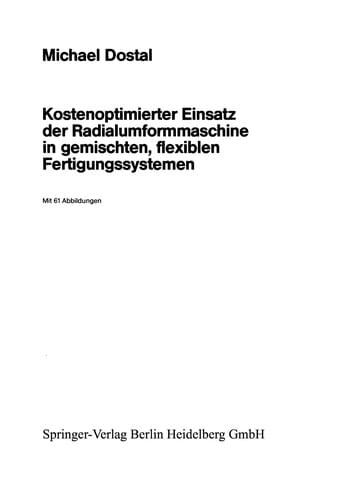 Michael Dostal

Kostenoptimierter Einsatz der Radialumformmaschine in gemischten, flexiblen Fertigungssystemen

Mit 61 Abbildungen

Springer-Verlag Berlin Heidelberg GmbH